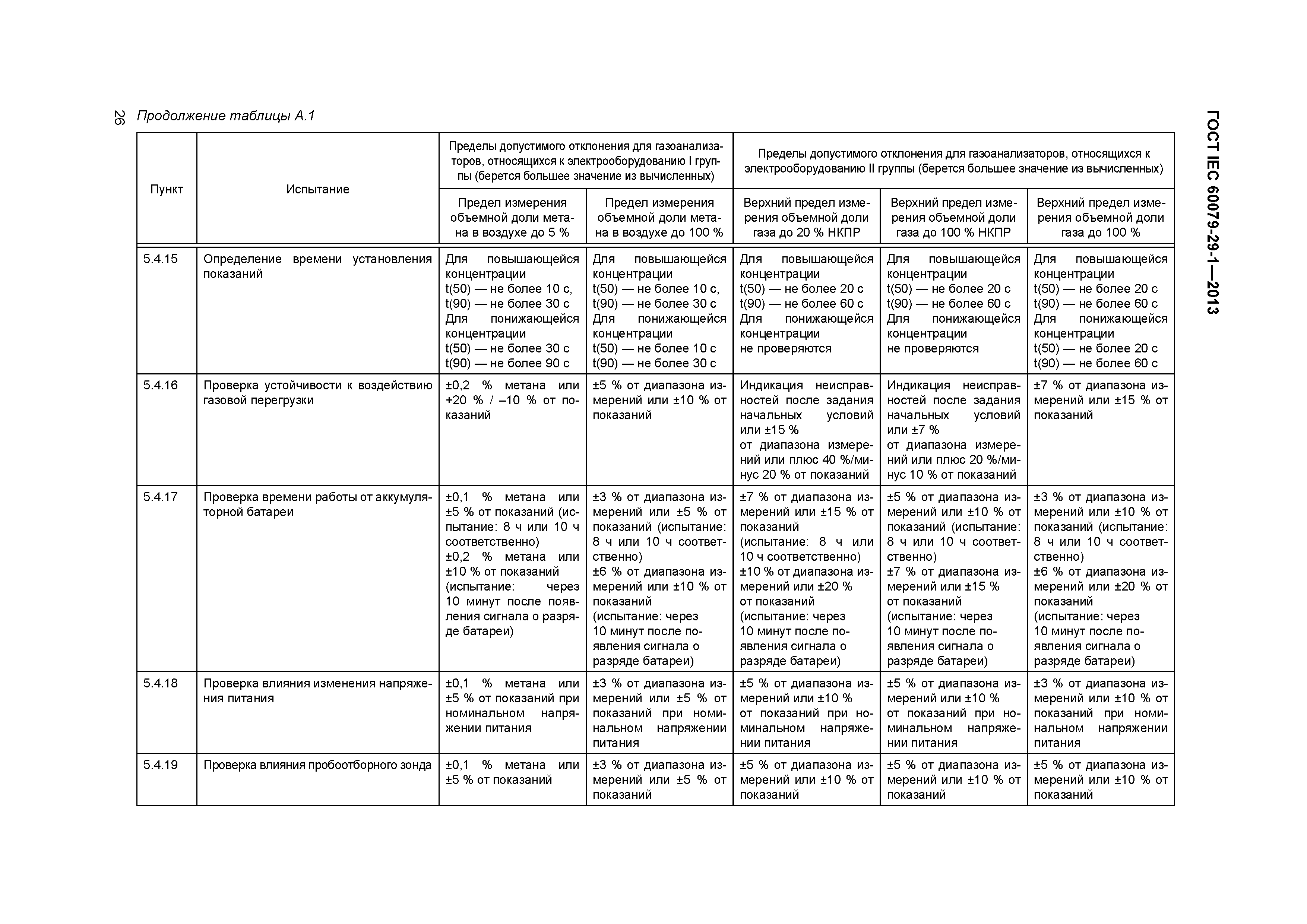 26 Продолжение таблицы А.1

ГОСТ IEC 60079-29-1—2013

| Пункт | Испытание | Пределы допустимого отклонения для газоанализаторов, относящихся к электрооборудованию I группы (берется большее значение из вычисленных) | | Пределы допустимого отклонения для газоанализаторов, относящихся к электрооборудованию II группы (берется большее значение из вычисленных) | | |
|---|---|---|---|---|---|---|
| | | Предел измерения объемной доли метана в воздухе до 5 % | Предел измерения объемной доли метана в воздухе до 100 % | Верхний предел измерения объемной доли газа до 20 % НКПР | Верхний предел измерения объемной доли газа до 100 % НКПР | Верхний предел измерения объемной доли газа до 100 % |
| 5.4.15 | Определение времени установления показаний | Для повышающейся концентрации t(50) — не более 10 с, t(90) — не более 30 с Для понижающейся концентрации t(50) — не более 30 с t(90) — не более 90 с | Для повышающейся концентрации t(50) — не более 10 с, t(90) — не более 30 с Для понижающейся концентрации t(50) — не более 10 с t(90) — не более 30 с | Для повышающейся концентрации t(50) — не более 20 с t(90) — не более 60 с Для понижающейся концентрации не проверяются | Для повышающейся концентрации t(50) — не более 20 с t(90) — не более 60 с Для понижающейся концентрации не проверяются | Для повышающейся концентрации t(50) — не более 20 с t(90) — не более 60 с Для понижающейся концентрации t(50) — не более 20 с t(90) — не более 60 с |
| 5.4.16 | Проверка устойчивости к воздействию газовой перегрузки | ±0,2 % метана или +20 % / –10 % от показаний | ±5 % от диапазона измерений или ±10 % от показаний | Индикация неисправностей после задания начальных условий или ±15 % от диапазона измерений или плюс 40 %/минус 20 % от показаний | Индикация неисправностей после задания начальных условий или ±7 % от диапазона измерений или плюс 20 %/минус 10 % от показаний | ±7 % от диапазона измерений или ±15 % от показаний |
| 5.4.17 | Проверка времени работы от аккумуляторной батареи | ±0,1 % метана или ±5 % от показаний (испытание: 8 ч или 10 ч соответственно) ±0,2 % метана или ±10 % от показаний (испытание: через 10 минут после появления сигнала о разряде батареи) | ±3 % от диапазона измерений или ±5 % от показаний (испытание: 8 ч или 10 ч соответственно) ±6 % от диапазона измерений или ±10 % от показаний (испытание: через 10 минут после появления сигнала о разряде батареи) | ±7 % от диапазона измерений или ±15 % от показаний (испытание: 8 ч или 10 ч соответственно) ±10 % от диапазона измерений или ±20 % от показаний (испытание: через 10 минут после появления сигнала о разряде батареи) | ±5 % от диапазона измерений или ±10 % от показаний (испытание: 8 ч или 10 ч соответственно) ±7 % от диапазона измерений или ±15 % от показаний (испытание: через 10 минут после появления сигнала о разряде батареи) | ±3 % от диапазона измерений или ±10 % от показаний (испытание: 8 ч или 10 ч соответственно) ±6 % от диапазона измерений или ±20 % от показаний (испытание: через 10 минут после появления сигнала о разряде батареи) |
| 5.4.18 | Проверка влияния изменения напряжения питания | ±0,1 % метана или ±5 % от показаний при номинальном напряжении питания | ±3 % от диапазона измерений или ±5 % от показаний при номинальном напряжении питания | ±5 % от диапазона измерений или ±10 % от показаний при номинальном напряжении питания | ±5 % от диапазона измерений или ±10 % от показаний при номинальном напряжении питания | ±3 % от диапазона измерений или ±10 % от показаний при номинальном напряжении питания |
| 5.4.19 | Проверка влияния пробоотборного зонда | ±0,1 % метана или ±5 % от показаний | ±3 % от диапазона измерений или ±5 % от показаний | ±5 % от диапазона измерений или ±10 % от показаний | ±5 % от диапазона измерений или ±10 % от показаний | ±5 % от диапазона измерений или ±10 % от показаний |